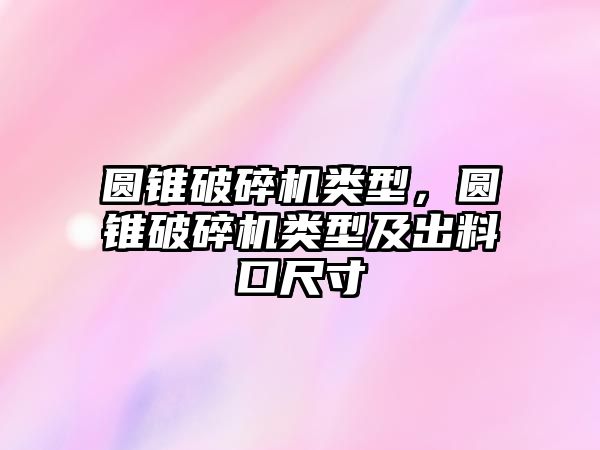 圆锥破碎机类型，圆锥破碎机类型及出料口尺寸